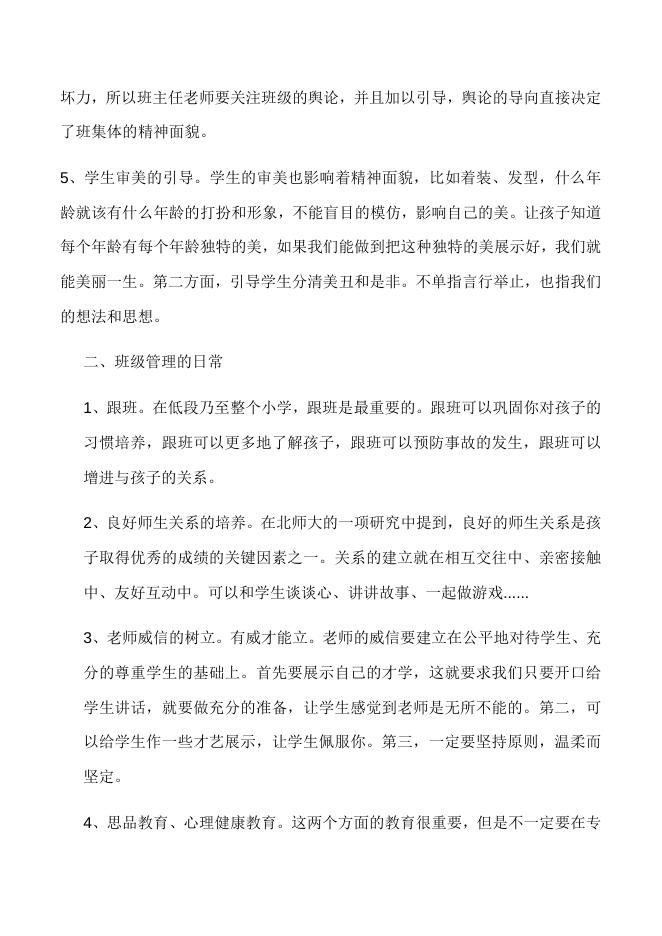 坏力，所以班主任老师要关注班级的舆论，并且加以引导，舆论的导向直接决定了班集体的精神面貌。

5、学生审美的引导。学生的审美也影响着精神面貌，比如着装、发型，什么年龄就该有什么年龄的打扮和形象，不能盲目的模仿，影响自己的美。让孩子知道每个年龄有每个年龄独特的美，如果我们能做到把这种独特的美展示好，我们就能美丽一生。第二方面，引导学生分清美丑和是非。不单指言行举止，也指我们的想法和思想。

二、班级管理的日常

1、跟班。在低段乃至整个小学，跟班是最重要的。跟班可以巩固你对孩子的习惯培养，跟班可以更多地了解孩子，跟班可以预防事故的发生，跟班可以增进与孩子的关系。

2、良好师生关系的培养。在北师大的一项研究中提到，良好的师生关系是孩子取得优秀的成绩的关键因素之一。关系的建立就在相互交往中、亲密接触中、友好互动中。可以和学生谈谈心、讲讲故事、一起做游戏......

3、老师威信的树立。有威才能立。老师的威信要建立在公平地对待学生、充分的尊重学生的基础上。首先要展示自己的才学，这就要求我们只要开口给学生讲话，就要做充分的准备，让学生感觉到老师是无所不能的。第二，可以给学生作一些才艺展示，让学生佩服你。第三，一定要坚持原则，温柔而坚定。

4、思品教育、心理健康教育。这两个方面的教育很重要，但是不一定要在专